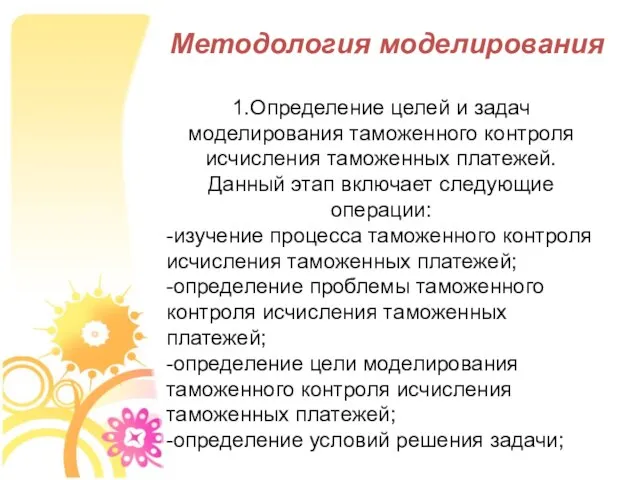 Методология моделирования

1.Определение целей и задач моделирования таможенного контроля исчисления таможенных платежей. Данный этап включает следующие операции:
-изучение процесса таможенного контроля исчисления таможенных платежей;
-определение проблемы таможенного контроля исчисления таможенных платежей;
-определение цели моделирования таможенного контроля исчисления таможенных платежей;
-определение условий решения задачи;